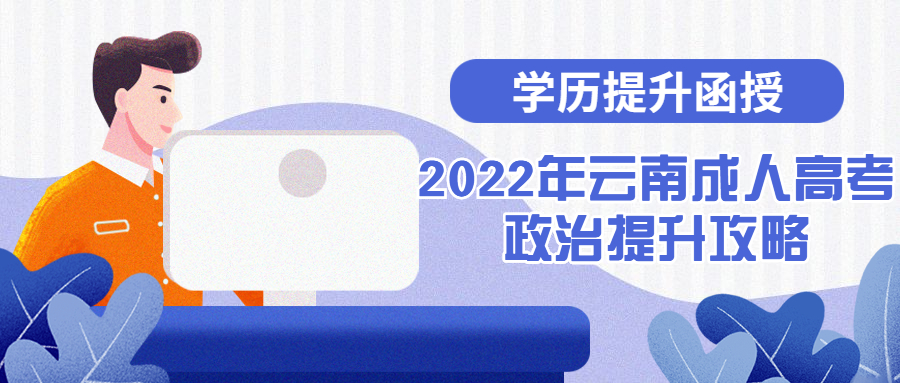 学历提升函授

2022年云南成人高考
政治提升攻略